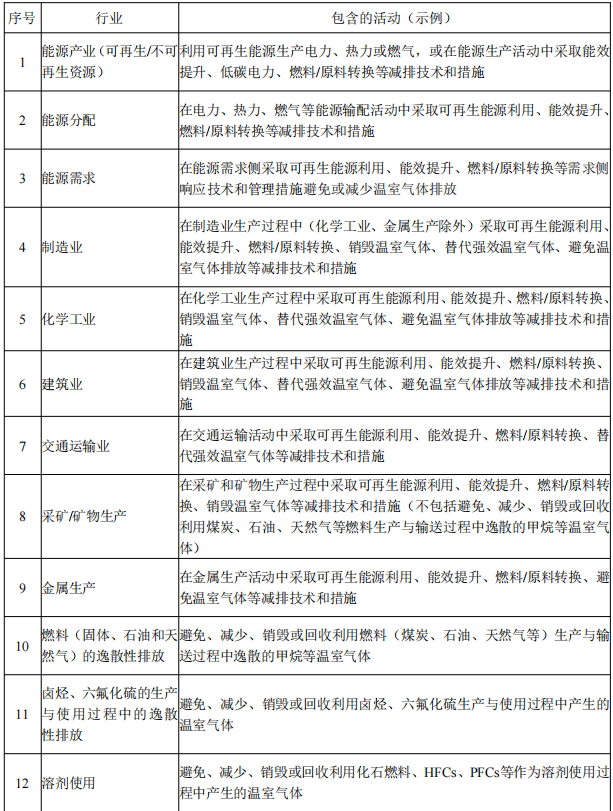 | 序号 | 行业 | 包含的活动（示例） |
|---|---|---|
| 1 | 能源产业（可再生/不可再生资源） | 利用可再生能源生产电力、热力或燃气，或在能源生产活动中采取能效提升、低碳电力、燃料/原料转换等减排技术和措施 |
| 2 | 能源分配 | 在电力、热力、燃气等能源输配活动中采取可再生能源利用、能效提升、燃料/原料转换等减排技术和措施 |
| 3 | 能源需求 | 在能源需求侧采取可再生能源利用、能效提升、燃料/原料转换等需求侧响应技术和管理措施避免或减少温室气体排放 |
| 4 | 制造业 | 在制造业生产过程中（化学工业、金属生产除外）采取可再生能源利用、能效提升、燃料/原料转换、销毁温室气体、替代强效温室气体、避免温室气体排放等减排技术和措施 |
| 5 | 化学工业 | 在化学工业生产过程中采取可再生能源利用、能效提升、燃料/原料转换、销毁温室气体、替代强效温室气体、避免温室气体排放等减排技术和措施 |
| 6 | 建筑业 | 在建筑业生产过程中采取可再生能源利用、能效提升、燃料/原料转换、销毁温室气体、替代强效温室气体、避免温室气体排放等减排技术和措施 |
| 7 | 交通运输业 | 在交通运输活动中采取可再生能源利用、能效提升、燃料/原料转换、替代强效温室气体等减排技术和措施 |
| 8 | 采矿/矿物生产 | 在采矿和矿物生产过程中采取可再生能源利用、能效提升、燃料/原料转换、销毁温室气体等减排技术和措施（不包括避免、减少、销毁或回收利用煤炭、石油、天然气等燃料生产与输送过程中逸散的甲烷等温室气体） |
| 9 | 金属生产 | 在金属生产活动中采取可再生能源利用、能效提升、燃料/原料转换、避免温室气体等减排技术和措施 |
| 10 | 燃料（固体、石油和天然气）的逸散性排放 | 避免、减少、销毁或回收利用燃料（煤炭、石油、天然气等）生产与输送过程中逸散的甲烷等温室气体 |
| 11 | 卤烃、六氟化硫的生产与使用过程中的逸散性排放 | 避免、减少、销毁或回收利用卤烃、六氟化硫生产与使用过程中产生的温室气体 |
| 12 | 溶剂使用 | 避免、减少、销毁或回收利用化石燃料、HFCs、PFCs等作为溶剂使用过程中产生的温室气体 |